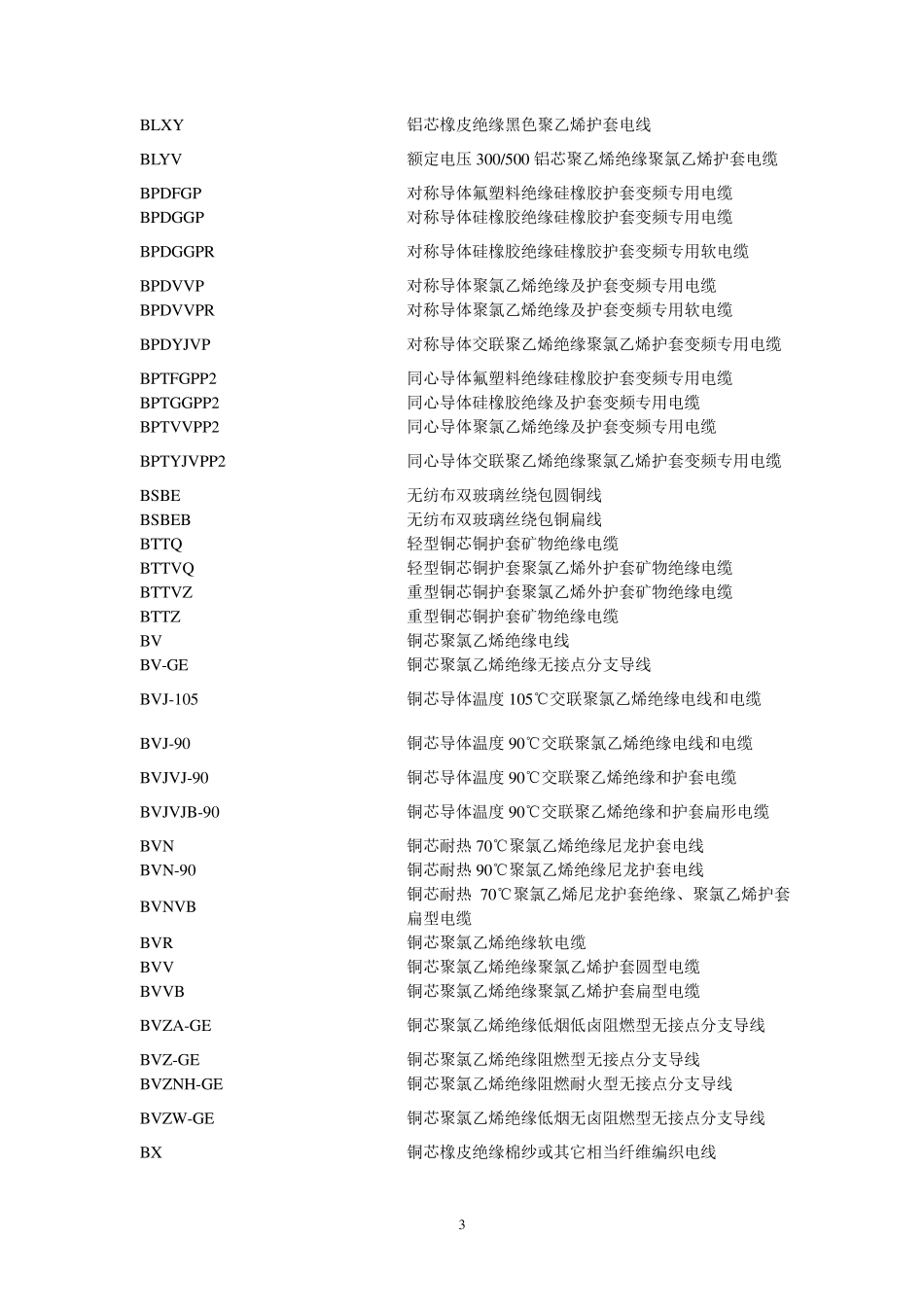 | | |
|---|---|
| BLXY | 铝芯橡皮绝缘黑色聚乙烯护套电线 |
| BLYV | 额定电压 300/500 铝芯聚乙烯绝缘聚氯乙烯护套电缆 |
| BPDFGP | 对称导体氟塑料绝缘硅橡胶护套变频专用电缆 |
| BPDGGP | 对称导体硅橡胶绝缘硅橡胶护套变频专用电缆 |
| BPDGGPR | 对称导体硅橡胶绝缘硅橡胶护套变频专用软电缆 |
| BPDVVP | 对称导体聚氯乙烯绝缘及护套变频专用电缆 |
| BPDVVPR | 对称导体聚氯乙烯绝缘及护套变频专用软电缆 |
| BPDYJVP | 对称导体交联聚乙烯绝缘聚氯乙烯护套变频专用电缆 |
| BPTFGPP2 | 同心导体氟塑料绝缘硅橡胶护套变频专用电缆 |
| BPTGGPP2 | 同心导体硅橡胶绝缘及护套变频专用电缆 |
| BPTVVPP2 | 同心导体聚氯乙烯绝缘及护套变频专用电缆 |
| BPTYJVPP2 | 同心导体交联聚乙烯绝缘聚氯乙烯护套变频专用电缆 |
| BSBE | 无纺布双玻璃丝绕包圆铜线 |
| BSBEB | 无纺布双玻璃丝绕包铜扁线 |
| BTTQ | 轻型铜芯铜护套矿物绝缘电缆 |
| BTTVQ | 轻型铜芯铜护套聚氯乙烯外护套矿物绝缘电缆 |
| BTTVZ | 重型铜芯铜护套聚氯乙烯外护套矿物绝缘电缆 |
| BTTZ | 重型铜芯铜护套矿物绝缘电缆 |
| BV | 铜芯聚氯乙烯绝缘电线 |
| BV-GE | 铜芯聚氯乙烯绝缘无接点分支导线 |
| BVJ-105 | 铜芯导体温度 105℃交联聚氯乙烯绝缘电线和电缆 |
| BVJ-90 | 铜芯导体温度 90℃交联聚氯乙烯绝缘电线和电缆 |
| BVJVJ-90 | 铜芯导体温度 90℃交联聚乙烯绝缘和护套电缆 |
| BVJVJB-90 | 铜芯导体温度 90℃交联聚乙烯绝缘和护套扁形电缆 |
| BVN | 铜芯耐热 70℃聚氯乙烯绝缘尼龙护套电线 |
| BVN-90 | 铜芯耐热 90℃聚氯乙烯绝缘尼龙护套电线 |
| BVNVB | 铜芯耐热 70℃聚氯乙烯尼龙护套绝缘、聚氯乙烯护套扁型电缆 |
| BVR | 铜芯聚氯乙烯绝缘软电缆 |
| BVV | 铜芯聚氯乙烯绝缘聚氯乙烯护套圆型电缆 |
| BVVB | 铜芯聚氯乙烯绝缘聚氯乙烯护套扁型电缆 |
| BVZA-GE | 铜芯聚氯乙烯绝缘低烟低卤阻燃型无接点分支导线 |
| BVZ-GE | 铜芯聚氯乙烯绝缘阻燃型无接点分支导线 |
| BVZNH-GE | 铜芯聚氯乙烯绝缘阻燃耐火型无接点分支导线 |
| BVZW-GE | 铜芯聚氯乙烯绝缘低烟无卤阻燃型无接点分支导线 |
| BX | 铜芯橡皮绝缘棉纱或其它相当纤维编织电线 |

3